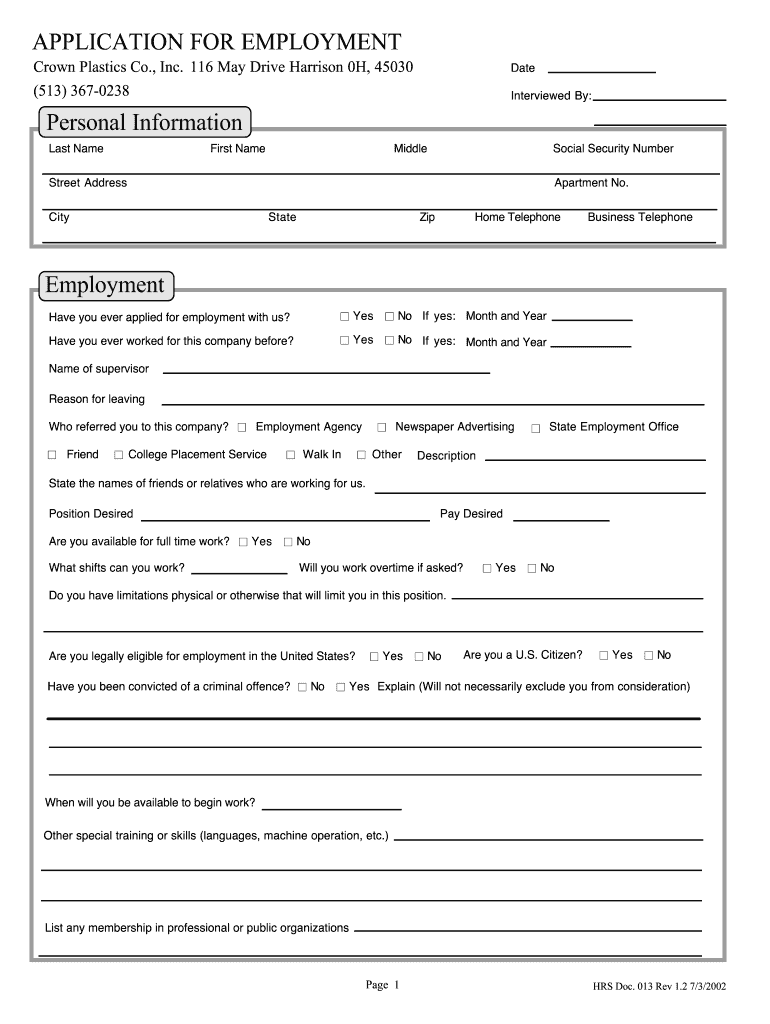 APPLICATION FOR EMPLOYMENT

Crown Plastics Co., Inc. 116 May Drive Harrison 0H, 45030

(513) 367-0238

Date

Interviewed By:

Personal Information

Last Name First Name Middle Social Security Number

Street Address Apartment No.

City State Zip Home Telephone Business Telephone

Employment

Have you ever applied for employment with us? ☐ Yes ☐ No If yes: Month and Year

Have you ever worked for this company before? ☐ Yes ☐ No If yes: Month and Year

Name of supervisor

Reason for leaving

Who referred you to this company? ☐ Employment Agency ☐ Newspaper Advertising ☐ State Employment Office

☐ Friend ☐ College Placement Service ☐ Walk In ☐ Other Description

State the names of friends or relatives who are working for us.

Position Desired Pay Desired

Are you available for full time work? ☐ Yes ☐ No

What shifts can you work? Will you work overtime if asked? ☐ Yes ☐ No

Do you have limitations physical or otherwise that will limit you in this position.

Are you legally eligible for employment in the United States? ☐ Yes ☐ No Are you a U.S. Citizen? ☐ Yes ☐ No

Have you been convicted of a criminal offence? ☐ No ☐ Yes Explain (Will not necessarily exclude you from consideration)

When will you be available to begin work?

Other special training or skills (languages, machine operation, etc.)

List any membership in professional or public organizations

Page 1

HRS Doc. 013 Rev 1.2 7/3/2002